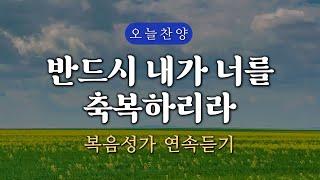 오늘찬양

반드시 내가 너를 축복하리라

복음성가 연속듣기